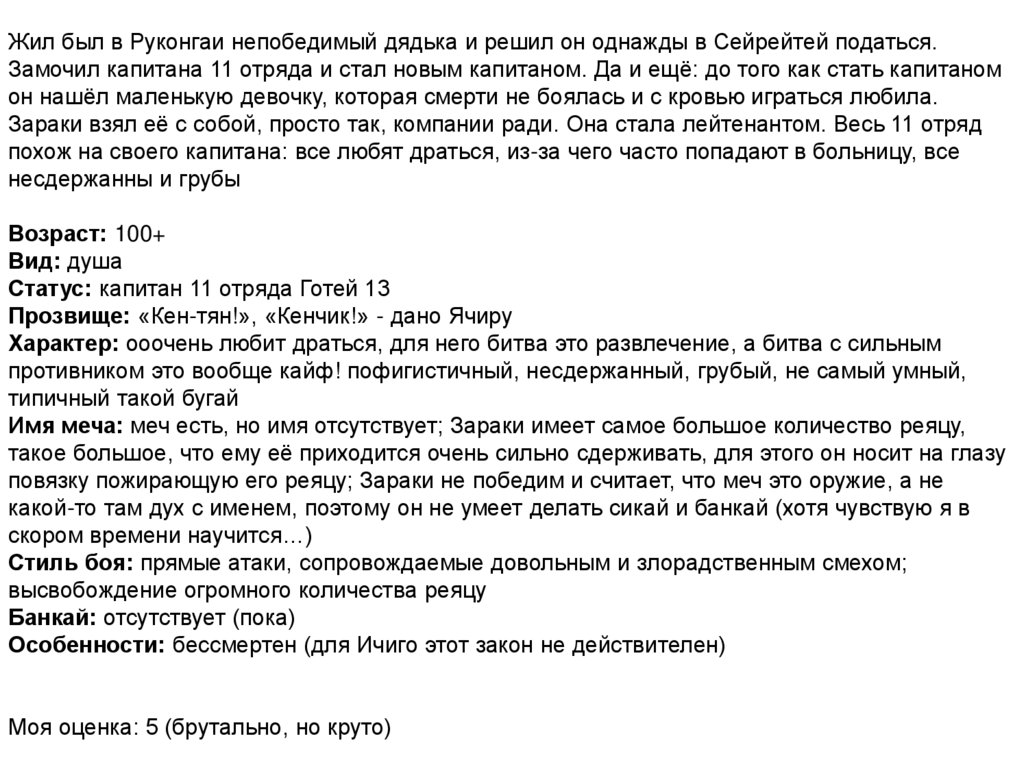 Жил был в Руконгаи непобедимый дядька и решил он однажды в Сейрейтей податься. Замочил капитана 11 отряда и стал новым капитаном. Да и ещё: до того как стать капитаном он нашёл маленькую девочку, которая смерти не боялась и с кровью играться любила. Зараки взял её с собой, просто так, компании ради. Она стала лейтенантом. Весь 11 отряд похож на своего капитана: все любят драться, из-за чего часто попадают в больницу, все несдержанны и грубы

Возраст: 100+
Вид: душа
Статус: капитан 11 отряда Готей 13
Прозвище: «Кен-тян!», «Кенчик!» - дано Ячиру
Характер: ооочень любит драться, для него битва это развлечение, а битва с сильным противником это вообще кайф! пофигистичный, несдержанный, грубый, не самый умный, типичный такой бугай
Имя меча: меч есть, но имя отсутствует; Зараки имеет самое большое количество реяцу, такое большое, что ему её приходится очень сильно сдерживать, для этого он носит на глазу повязку пожирающую его реяцу; Зараки не победим и считает, что меч это оружие, а не какой-то там дух с именем, поэтому он не умеет делать сикай и банкай (хотя чувствую я в скором времени научится...)
Стиль боя: прямые атаки, сопровождаемые довольным и злорадственным смехом; высвобождение огромного количества реяцу
Банкай: отсутствует (пока)
Особенности: бессмертен (для Ичиго этот закон не действителен)

Моя оценка: 5 (брутально, но круто)